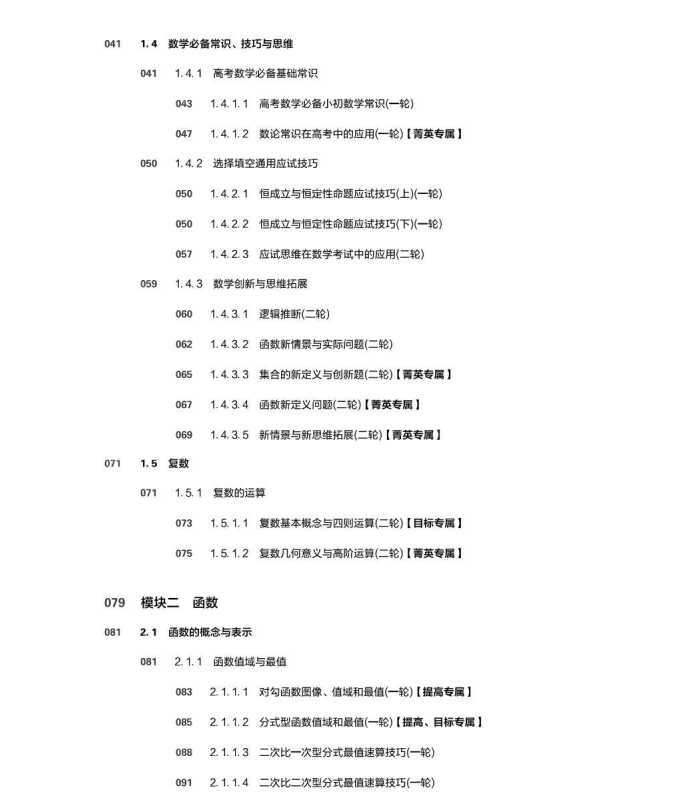 041 1.4 数学必备常识、技巧与思维

041 1.4.1 高考数学必备基础常识

043 1.4.1.1 高考数学必备小初数学常识(一轮)

047 1.4.1.2 数论常识在高考中的应用(一轮)【菁英专属】

050 1.4.2 选择填空通用应试技巧

050 1.4.2.1 恒成立与恒定性命题应试技巧(上)(一轮)

050 1.4.2.2 恒成立与恒定性命题应试技巧(下)(一轮)

057 1.4.2.3 应试思维在数学考试中的应用(二轮)

059 1.4.3 数学创新与思维拓展

060 1.4.3.1 逻辑推断(二轮)

062 1.4.3.2 函数新情景与实际问题(二轮)

065 1.4.3.3 集合的新定义与创新题(二轮)【菁英专属】

067 1.4.3.4 函数新定义问题(二轮)【菁英专属】

069 1.4.3.5 新情景与新思维拓展(二轮)【菁英专属】

071 1.5 复数

071 1.5.1 复数的运算

073 1.5.1.1 复数基本概念与四则运算(二轮)【目标专属】

075 1.5.1.2 复数几何意义与高阶运算(二轮)【菁英专属】

079 模块二 函数

081 2.1 函数的概念与表示

081 2.1.1 函数值域与最值

083 2.1.1.1 对勾函数图像、值域和最值(一轮)【提高专属】

085 2.1.1.2 分式型函数值域和最值(一轮)【提高、目标专属】

088 2.1.1.3 二次比一次型分式最值速算技巧(一轮)

091 2.1.1.4 二次比二次型分式最值速算技巧(一轮)